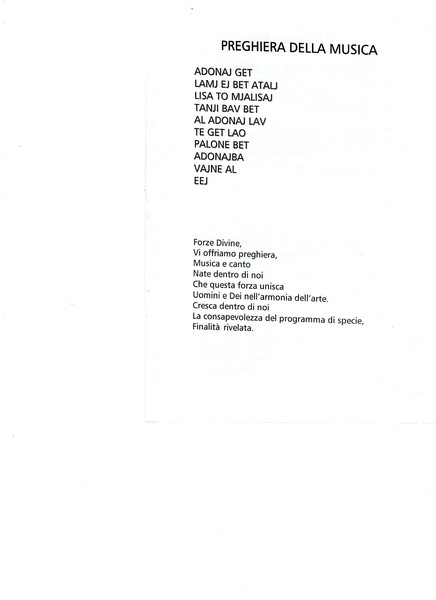 PREGHIERA DELLA MUSICA

ADONAJ GET
LAMJ EJ BET ATALJ
LISA TO MJALISAJ
TANJI BAV BET
AL ADONAJ LAV
TE GET LAO
PALONE BET
ADONAJBA
VAJNE AL
EEJ

Forze Divine,
Vi offriamo preghiera,
Musica e canto
Nate dentro di noi
Che questa forza unisca
Uomini e Dei nell'armonia dell'arte.
Cresca dentro di noi
La consapevolezza del programma di specie,
Finalità rivelata.